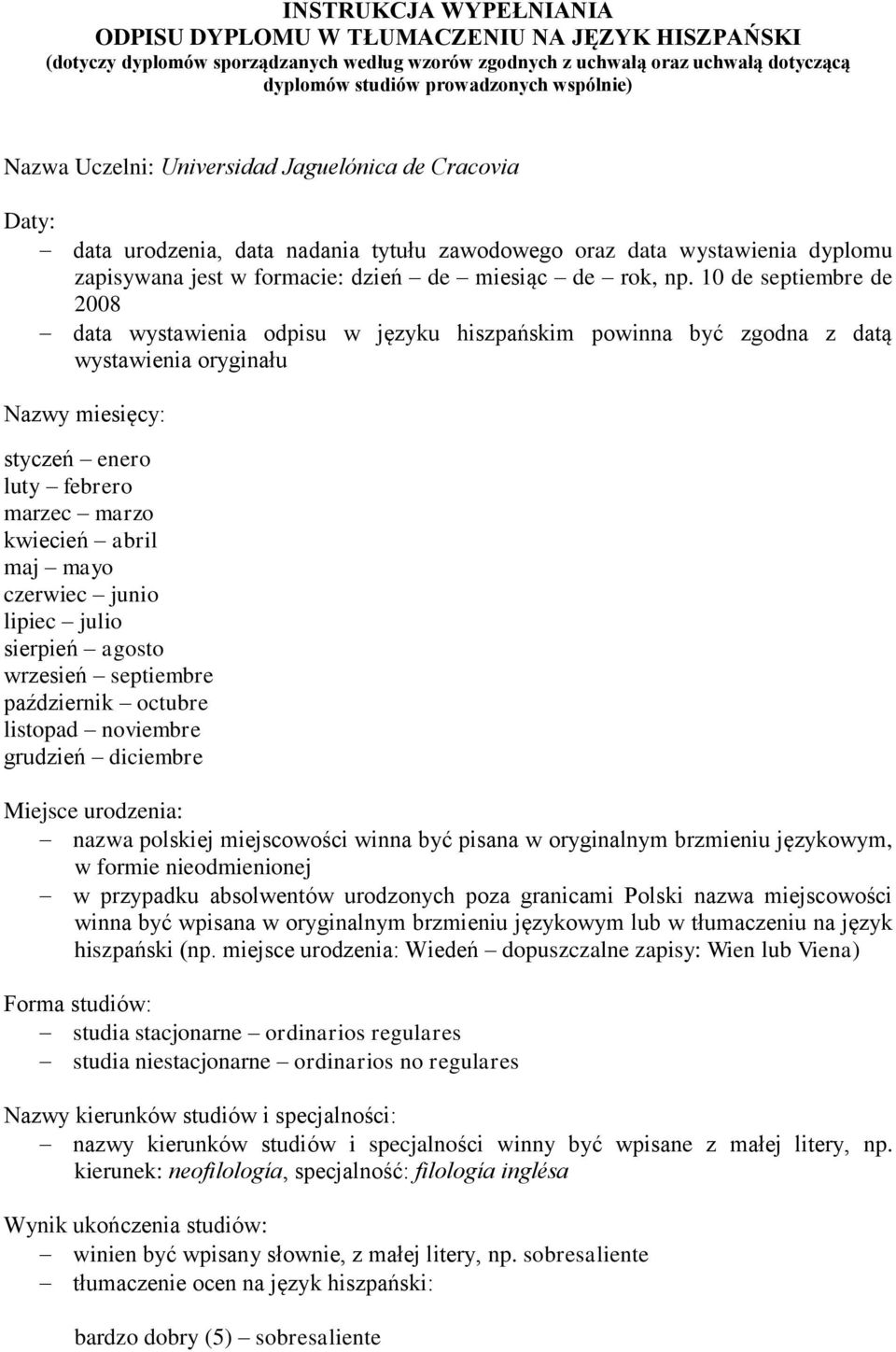 INSTRUKCJA WYPEŁNIANIA
ODPISU DYPLOMU W TŁUMACZENIU NA JĘZYK HISZPAŃSKI
(dotyczy dyplomów sporządzanych według wzorów zgodnych z uchwałą oraz uchwałą dotyczącą dyplomów studiów prowadzonych wspólnie)

Nazwa Uczelni: Universidad Jaguelónica de Cracovia

Daty:
– data urodzenia, data nadania tytułu zawodowego oraz data wystawienia dyplomu zapisywana jest w formacie: dzień – de – miesiąc – de – rok, np. 10 de septiembre de 2008
– data wystawienia odpisu w języku hiszpańskim powinna być zgodna z datą wystawienia oryginału

Nazwy miesięcy:

styczeń – enero
luty – febrero
marzec – marzo
kwiecień – abril
maj – mayo
czerwiec – junio
lipiec – julio
sierpień – agosto
wrzesień – septiembre
październik – octubre
listopad – noviembre
grudzień – diciembre

Miejsce urodzenia:
– nazwa polskiej miejscowości winna być pisana w oryginalnym brzmieniu językowym, w formie nieodmienionej
– w przypadku absolwentów urodzonych poza granicami Polski nazwa miejscowości winna być wpisana w oryginalnym brzmieniu językowym lub w tłumaczeniu na język hiszpański (np. miejsce urodzenia: Wiedeń – dopuszczalne zapisy: Wien lub Viena)

Forma studiów:
– studia stacjonarne – ordinarios regulares
– studia niestacjonarne – ordinarios no regulares

Nazwy kierunków studiów i specjalności:
– nazwy kierunków studiów i specjalności winny być wpisane z małej litery, np. kierunek: neofilología, specjalność: filología inglésa

Wynik ukończenia studiów:
– winien być wpisany słownie, z małej litery, np. sobresaliente
– tłumaczenie ocen na język hiszpański:

bardzo dobry (5) – sobresaliente